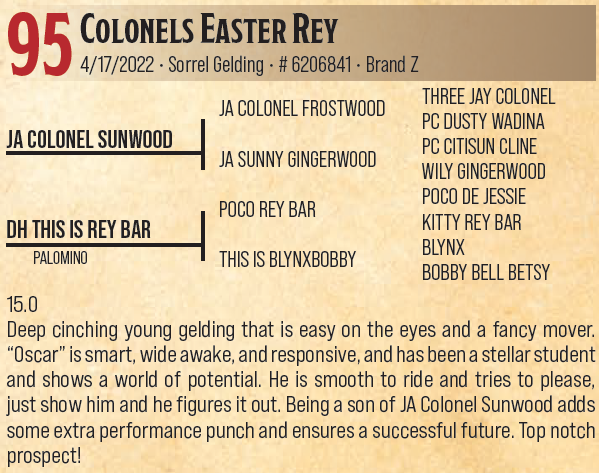 95 Colonels Easter Rey
4/17/2022 · Sorrel Gelding · # 6206841 · Brand Z

JA COLONEL SUNWOOD

DH THIS IS REY BAR
PALOMINO

JA COLONEL FROSTWOOD

JA SUNNY GINGERWOOD

POCO REY BAR

THIS IS BLYNXBOBBY

THREE JAY COLONEL
PC DUSTY WADINA
PC CITISUN CLINE
WILY GINGERWOOD
POCO DE JESSIE
KITTY REY BAR
BLYNX
BOBBY BELL BETSY

15.0
Deep cinching young gelding that is easy on the eyes and a fancy mover. "Oscar" is smart, wide awake, and responsive, and has been a stellar student and shows a world of potential. He is smooth to ride and tries to please, just show him and he figures it out. Being a son of JA Colonel Sunwood adds some extra performance punch and ensures a successful future. Top notch prospect!